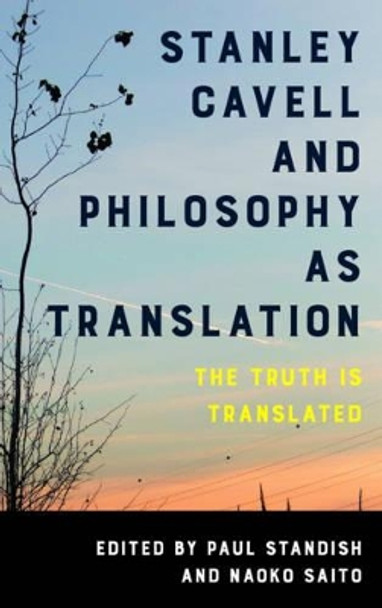 STANLEY CAVELL AND PHILOSOPHY AS TRANSLATION

THE TRUTH IS TRANSLATED

EDITED BY PAUL STANDISH AND NAOKO SAITO